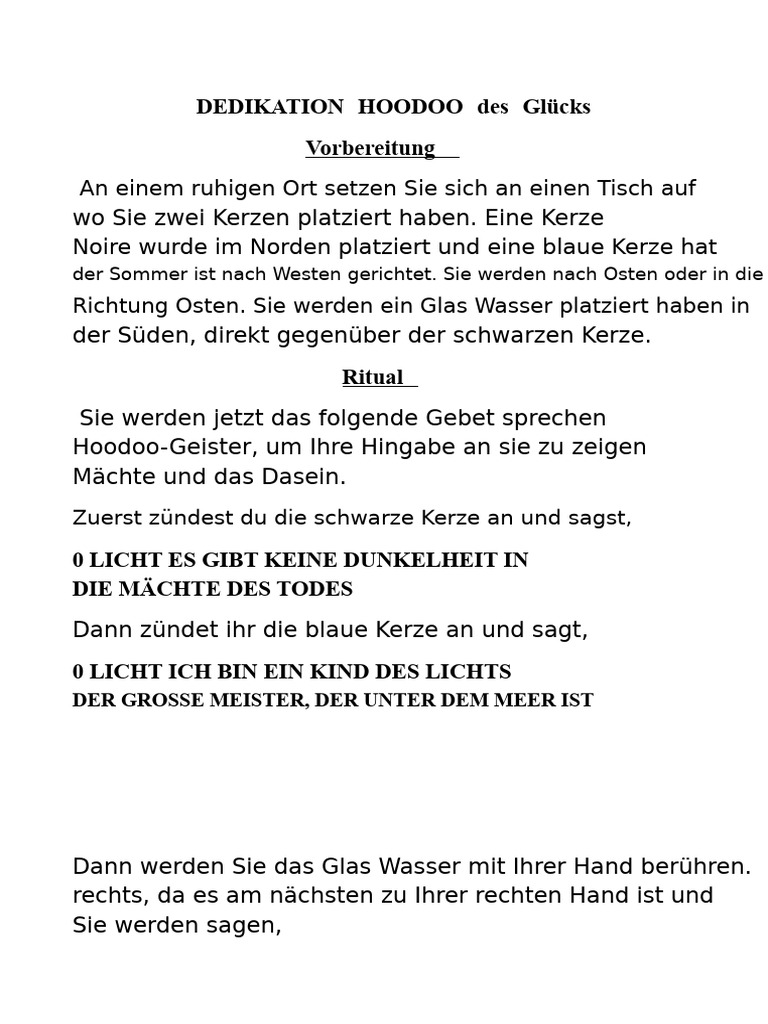 DEDIKATION HOODOO des Glücks

Vorbereitung

An einem ruhigen Ort setzen Sie sich an einen Tisch auf wo Sie zwei Kerzen platziert haben. Eine Kerze Noire wurde im Norden platziert und eine blaue Kerze hat der Sommer ist nach Westen gerichtet. Sie werden nach Osten oder in die Richtung Osten. Sie werden ein Glas Wasser platziert haben in der Süden, direkt gegenüber der schwarzen Kerze.

Ritual

Sie werden jetzt das folgende Gebet sprechen Hoodoo-Geister, um Ihre Hingabe an sie zu zeigen Mächte und das Dasein.

Zuerst zündest du die schwarze Kerze an und sagst,

0 LICHT ES GIBT KEINE DUNKELHEIT IN DIE MÄCHTE DES TODES

Dann zündet ihr die blaue Kerze an und sagt,

0 LICHT ICH BIN EIN KIND DES LICHTS DER GROSSE MEISTER, DER UNTER DEM MEER IST

Dann werden Sie das Glas Wasser mit Ihrer Hand berühren. rechts, da es am nächsten zu Ihrer rechten Hand ist und Sie werden sagen,